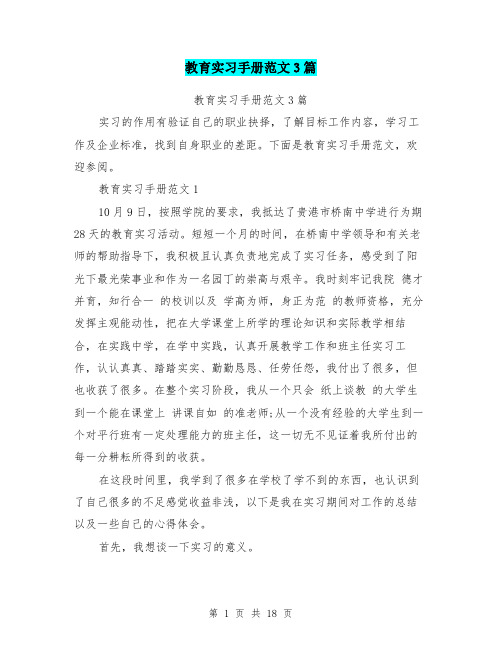 教育实习手册范文3篇

教育实习手册范文3篇

实习的作用有验证自己的职业抉择，了解目标工作内容，学习工作及企业标准，找到自身职业的差距。下面是教育实习手册范文，欢迎参阅。

教育实习手册范文1

10月9日，按照学院的要求，我抵达了贵港市桥南中学进行为期28天的教育实习活动。短短一个月的时间，在桥南中学领导和有关老师的帮助指导下，我积极且认真负责地完成了实习任务，感受到了阳光下最光荣事业和作为一名园丁的崇高与艰辛。我时刻牢记我院 德才并育，知行合一 的校训以及 学高为师，身正为范 的教师资格，充分发挥主观能动性，把在大学课堂上所学的理论知识和实际教学相结合，在实践中学，在学中实践，认真开展教学工作和班主任实习工作，认认真真、踏踏实实、勤勤恳恳、任劳任怨，我付出了很多，但也收获了很多。在整个实习阶段，我从一个只会 纸上谈教 的大学生到一个能在课堂上 讲课自如 的准老师;从一个没有经验的大学生到一个对平行班有一定处理能力的班主任，这一切无不见证着我所付出的每一分耕耘所得到的收获。

在这段时间里，我学到了很多在学校了学不到的东西，也认识到了自己很多的不足感觉收益非浅，以下是我在实习期间对工作的总结以及一些自己的心得体会。

首先，我想谈一下实习的意义。

第 1 页 共 18 页